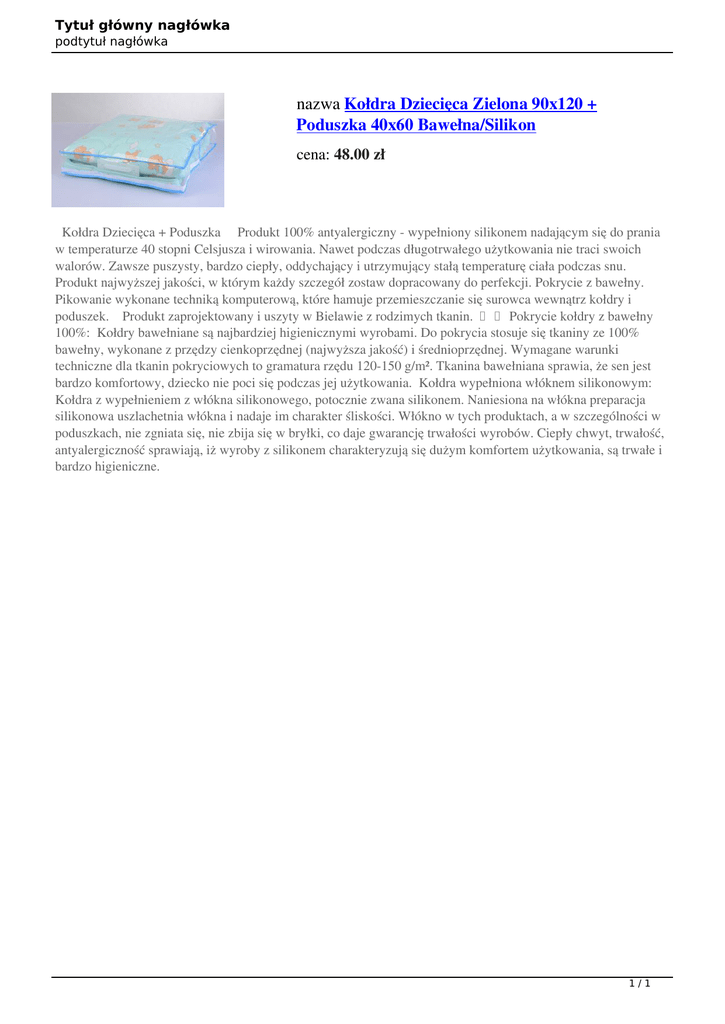 Tytuł główny nagłówka
podtytuł nagłówka

nazwa Kołdra Dziecięca Zielona 90x120 + Poduszka 40x60 Bawełna/Silikon

cena: 48.00 zł

Kołdra Dziecięca + Poduszka Produkt 100% antyalergiczny - wypełniony silikonem nadającym się do prania w temperaturze 40 stopni Celsjusza i wirowania. Nawet podczas długotrwałego użytkowania nie traci swoich walorów. Zawsze puszysty, bardzo ciepły, oddychający i utrzymujący stałą temperaturę ciała podczas snu. Produkt najwyższej jakości, w którym każdy szczegół zostaw dopracowany do perfekcji. Pokrycie z bawełny. Pikowanie wykonane techniką komputerową, które hamuje przemieszczanie się surowca wewnątrz kołdry i poduszek. Produkt zaprojektowany i uszyty w Bielawie z rodzimych tkanin. Pokrycie kołdry z bawełny 100%: Kołdry bawełniane są najbardziej higienicznymi wyrobami. Do pokrycia stosuje się tkaniny ze 100% bawełny, wykonane z przędzy cienkoprzędnej (najwyższa jakość) i średnioprzędnej. Wymagane warunki techniczne dla tkanin pokryciowych to gramatura rzędu 120-150 g/m². Tkanina bawełniana sprawia, że sen jest bardzo komfortowy, dziecko nie poci się podczas jej użytkowania. Kołdra wypełniona włóknem silikonowym: Kołdra z wypełnieniem z włókna silikonowego, potocznie zwana silikonem. Naniesiona na włókna preparacja silikonowa uszlachetnia włókna i nadaje im charakter śliskości. Włókno w tych produktach, a w szczególności w poduszkach, nie zgniata się, nie zbija się w bryłki, co daje gwarancję trwałości wyrobów. Ciepły chwyt, trwałość, antyalergiczność sprawiają, iż wyroby z silikonem charakteryzują się dużym komfortem użytkowania, są trwałe i bardzo higieniczne.

1 / 1